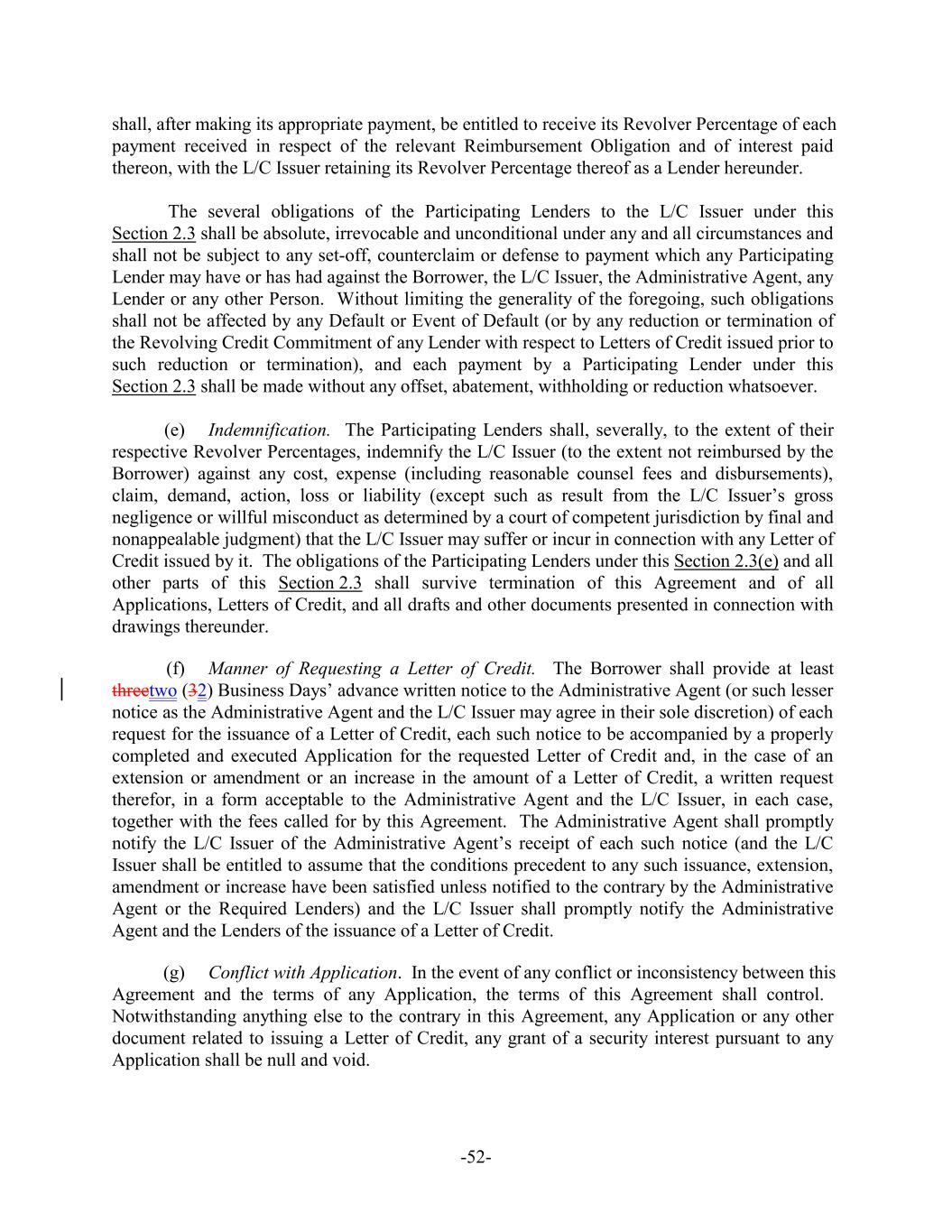 shall, after making its appropriate payment, be entitled to receive its Revolver Percentage of each payment received in respect of the relevant Reimbursement Obligation and of interest paid thereon, with the L/C Issuer retaining its Revolver Percentage thereof as a Lender hereunder.

The several obligations of the Participating Lenders to the L/C Issuer under this Section 2.3 shall be absolute, irrevocable and unconditional under any and all circumstances and shall not be subject to any set-off, counterclaim or defense to payment which any Participating Lender may have or has had against the Borrower, the L/C Issuer, the Administrative Agent, any Lender or any other Person. Without limiting the generality of the foregoing, such obligations shall not be affected by any Default or Event of Default (or by any reduction or termination of the Revolving Credit Commitment of any Lender with respect to Letters of Credit issued prior to such reduction or termination), and each payment by a Participating Lender under this Section 2.3 shall be made without any offset, abatement, withholding or reduction whatsoever.

(e) Indemnification. The Participating Lenders shall, severally, to the extent of their respective Revolver Percentages, indemnify the L/C Issuer (to the extent not reimbursed by the Borrower) against any cost, expense (including reasonable counsel fees and disbursements), claim, demand, action, loss or liability (except such as result from the L/C Issuer's gross negligence or willful misconduct as determined by a court of competent jurisdiction by final and nonappealable judgment) that the L/C Issuer may suffer or incur in connection with any Letter of Credit issued by it. The obligations of the Participating Lenders under this Section 2.3(e) and all other parts of this Section 2.3 shall survive termination of this Agreement and of all Applications, Letters of Credit, and all drafts and other documents presented in connection with drawings thereunder.

(f) Manner of Requesting a Letter of Credit. The Borrower shall provide at least threetwo (32) Business Days' advance written notice to the Administrative Agent (or such lesser notice as the Administrative Agent and the L/C Issuer may agree in their sole discretion) of each request for the issuance of a Letter of Credit, each such notice to be accompanied by a properly completed and executed Application for the requested Letter of Credit and, in the case of an extension or amendment or an increase in the amount of a Letter of Credit, a written request therefor, in a form acceptable to the Administrative Agent and the L/C Issuer, in each case, together with the fees called for by this Agreement. The Administrative Agent shall promptly notify the L/C Issuer of the Administrative Agent's receipt of each such notice (and the L/C Issuer shall be entitled to assume that the conditions precedent to any such issuance, extension, amendment or increase have been satisfied unless notified to the contrary by the Administrative Agent or the Required Lenders) and the L/C Issuer shall promptly notify the Administrative Agent and the Lenders of the issuance of a Letter of Credit.

(g) Conflict with Application. In the event of any conflict or inconsistency between this Agreement and the terms of any Application, the terms of this Agreement shall control. Notwithstanding anything else to the contrary in this Agreement, any Application or any other document related to issuing a Letter of Credit, any grant of a security interest pursuant to any Application shall be null and void.

-52-